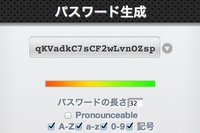 パスワード生成

qKVadkC7sCF2wLvnOZsp

パスワードの長さ 32

Pronounceable

A-Z a-z 0-9 記号